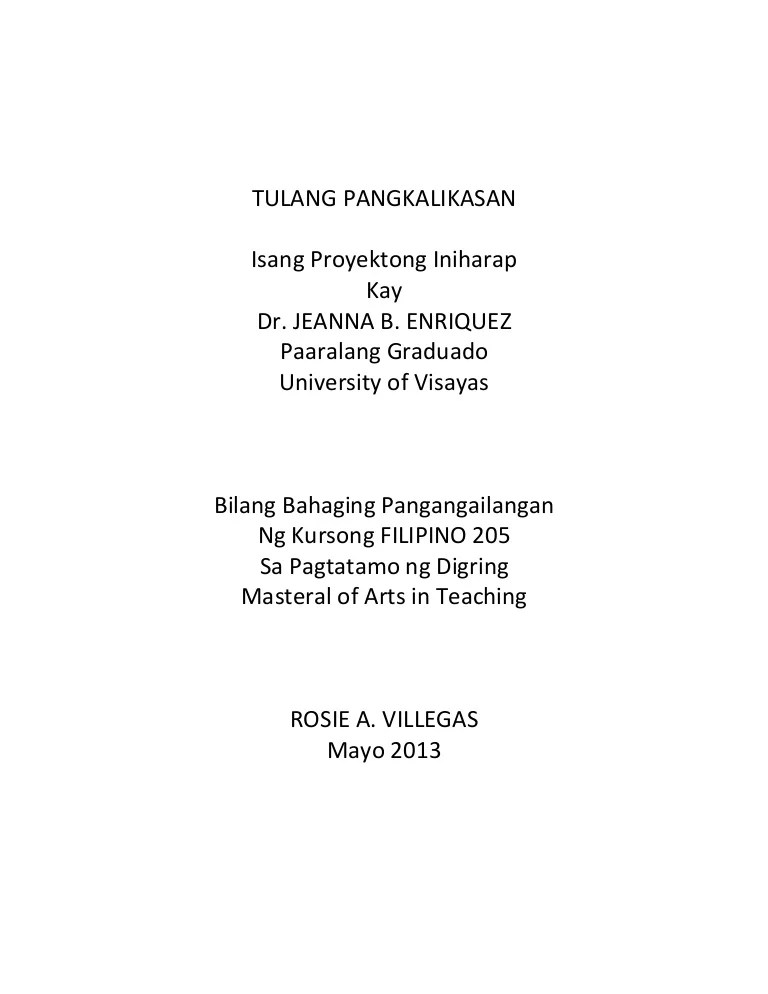 TULANG PANGKALIKASAN

Isang Proyektong Iniharap
Kay
Dr. JEANNA B. ENRIQUEZ
Paaralang Graduado
University of Visayas

Bilang Bahaging Pangangailangan
Ng Kursong FILIPINO 205
Sa Pagtatamo ng Digring
Masteral of Arts in Teaching

ROSIE A. VILLEGAS
Mayo 2013